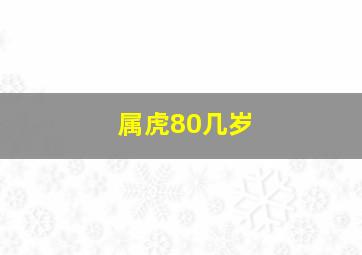 属虎80几岁